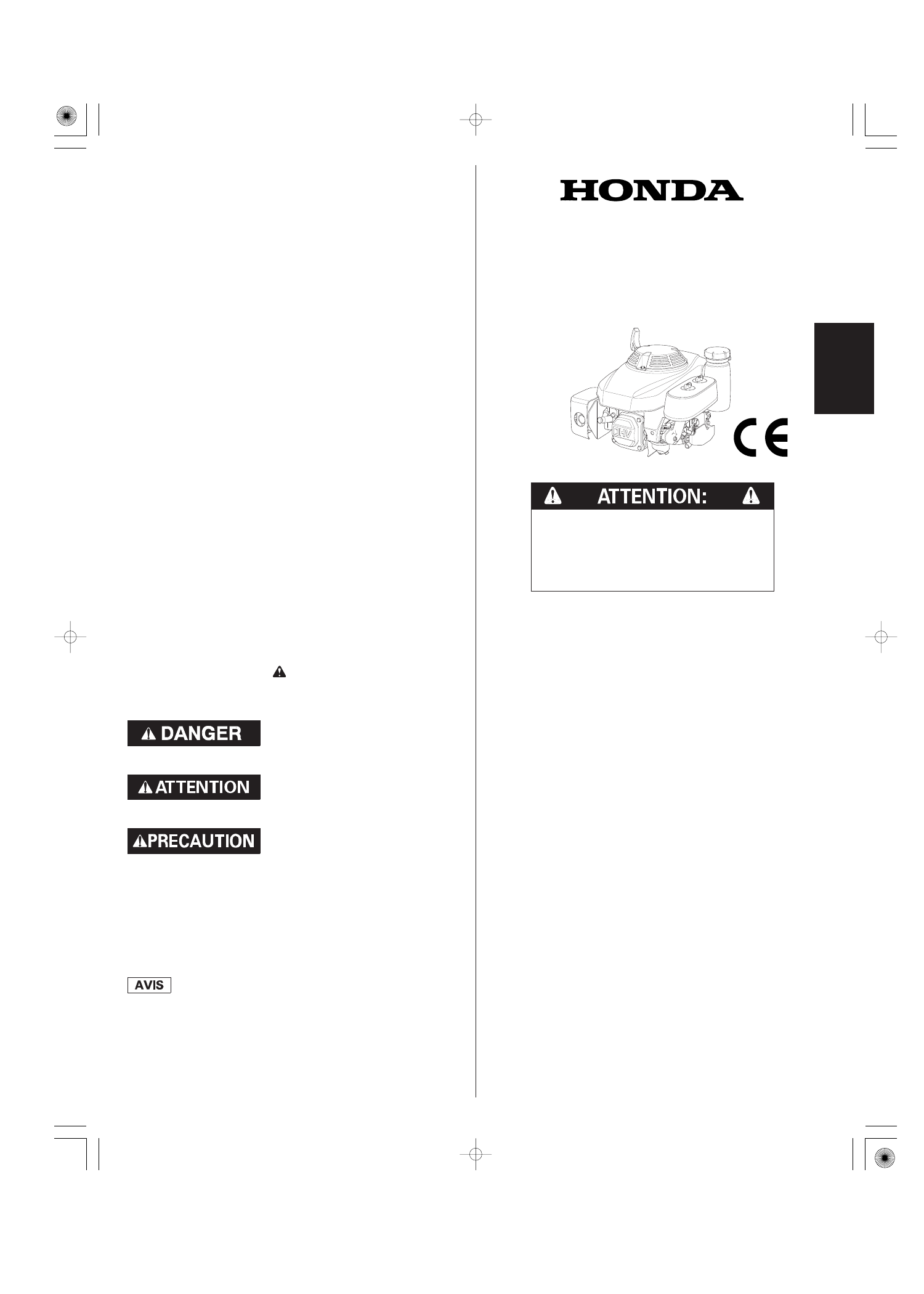 DANGER

ATTENTION

PRECAUTION

AVIS

HONDA

OHV

CE

ATTENTION: